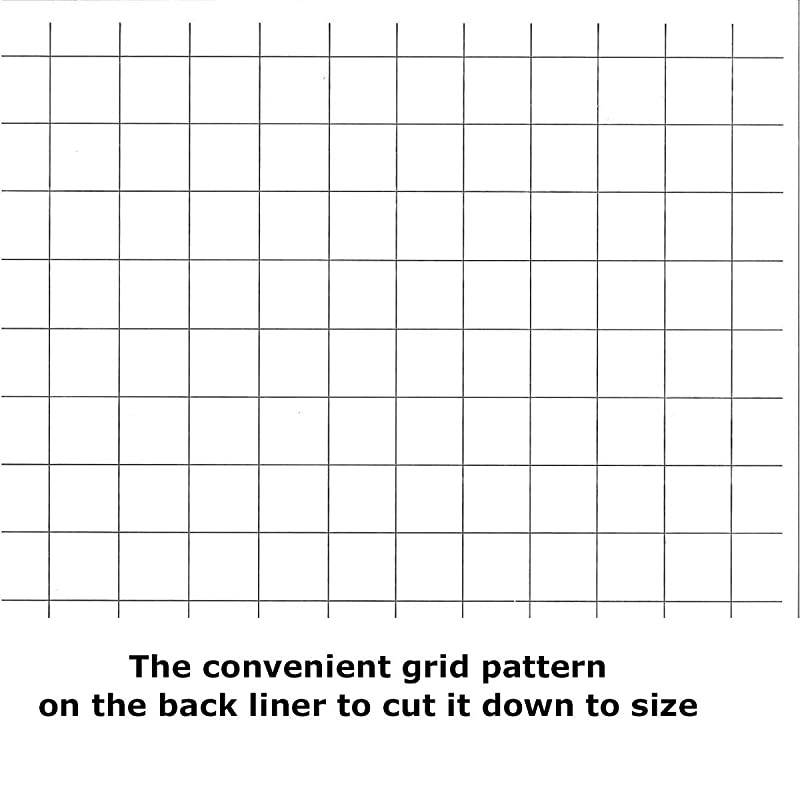 The convenient grid pattern on the back liner to cut it down to size